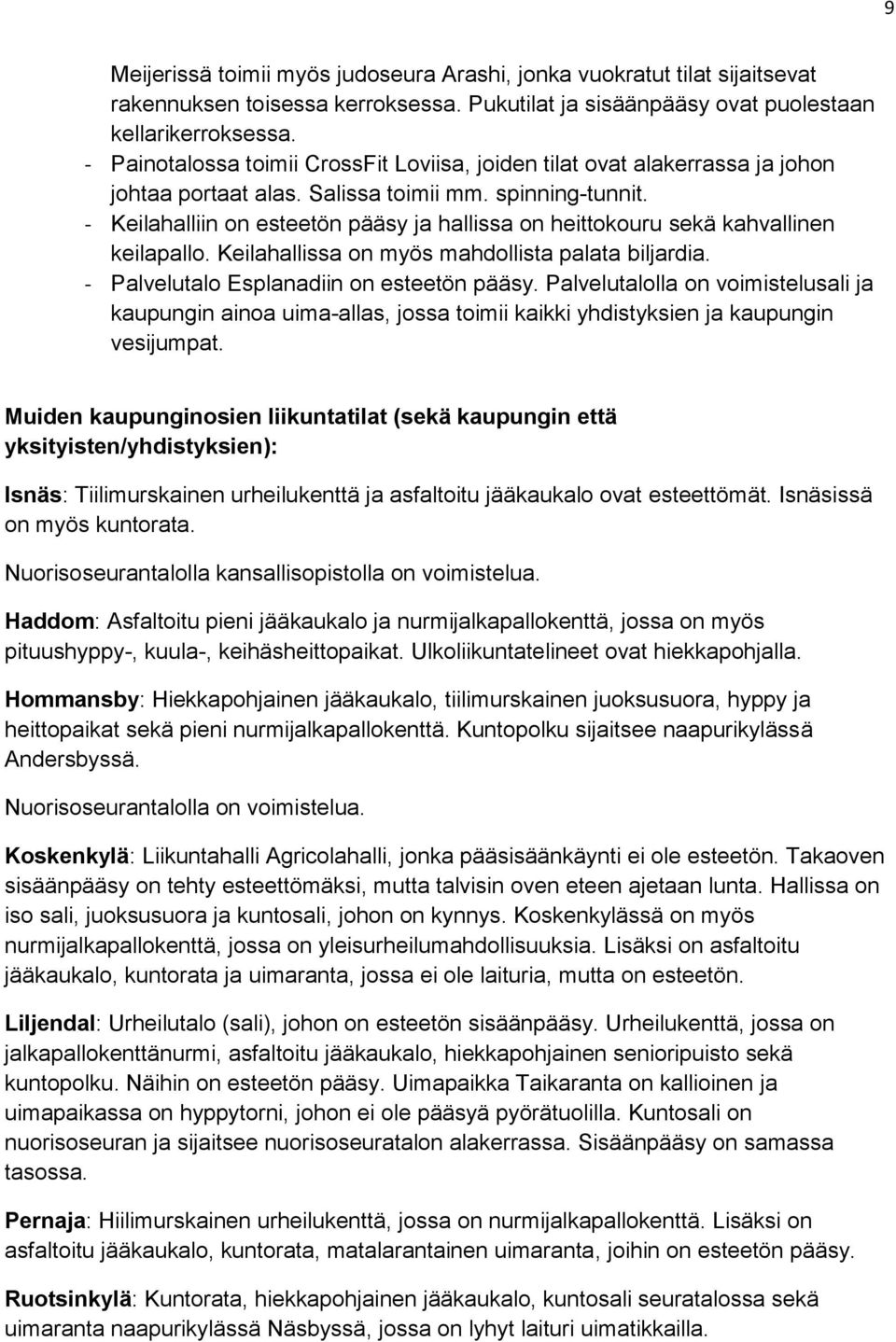 9

Meijerissä toimii myös judoseura Arashi, jonka vuokratut tilat sijaitsevat rakennuksen toisessa kerroksessa. Pukutilat ja sisäänpääsy ovat puolestaan kellarikerroksessa.

- Painotalossa toimii CrossFit Loviisa, joiden tilat ovat alakerrassa ja johon johtaa portaat alas. Salissa toimii mm. spinning-tunnit.
- Keilahalliin on esteetön pääsy ja hallissa on heittokouru sekä kahvallinen keilapallo. Keilahallissa on myös mahdollista palata biljardia.
- Palvelutalo Esplanadiin on esteetön pääsy. Palvelutalolla on voimistelusali ja kaupungin ainoa uima-allas, jossa toimii kaikki yhdistyksien ja kaupungin vesijumpat.

Muiden kaupunginosien liikuntatilat (sekä kaupungin että yksityisten/yhdistyksien):

Isnäs: Tiilimurskainen urheilukenttä ja asfaltoitu jääkaukalo ovat esteettömät. Isnäsissä on myös kuntorata.

Nuorisoseurantalolla kansallisopistolla on voimistelua.

Haddom: Asfaltoitu pieni jääkaukalo ja nurmijalkapallokenttä, jossa on myös pituushyppy-, kuula-, keihäsheittopaikat. Ulkoliikuntatelineet ovat hiekkapohjalla.

Hommansby: Hiekkapohjainen jääkaukalo, tiilimurskainen juoksusuora, hyppy ja heittopaikat sekä pieni nurmijalkapallokenttä. Kuntopolku sijaitsee naapurikylässä Andersbyssä.

Nuorisoseurantalolla on voimistelua.

Koskenkylä: Liikuntahalli Agricolahalli, jonka pääsisäänkäynti ei ole esteetön. Takaoven sisäänpääsy on tehty esteettömäksi, mutta talvisin oven eteen ajetaan lunta. Hallissa on iso sali, juoksusuora ja kuntosali, johon on kynnys. Koskenkylässä on myös nurmijalkapallokenttä, jossa on yleisurheilumahdollisuuksia. Lisäksi on asfaltoitu jääkaukalo, kuntorata ja uimaranta, jossa ei ole laituria, mutta on esteetön.

Liljendal: Urheilutalo (sali), johon on esteetön sisäänpääsy. Urheilukenttä, jossa on jalkapallokenttänurmi, asfaltoitu jääkaukalo, hiekkapohjainen senioripuisto sekä kuntopolku. Näihin on esteetön pääsy. Uimapaikka Taikaranta on kallioinen ja uimapaikassa on hyppytorni, johon ei ole pääsyä pyörätuolilla. Kuntosali on nuorisoseuran ja sijaitsee nuorisoseuratalon alakerrassa. Sisäänpääsy on samassa tasossa.

Pernaja: Hiilimurskainen urheilukenttä, jossa on nurmijalkapallokenttä. Lisäksi on asfaltoitu jääkaukalo, kuntorata, matalarantainen uimaranta, joihin on esteetön pääsy.

Ruotsinkylä: Kuntorata, hiekkapohjainen jääkaukalo, kuntosali seuratalossa sekä uimaranta naapurikylässä Näsbyssä, jossa on lyhyt laituri uimatikkailla.